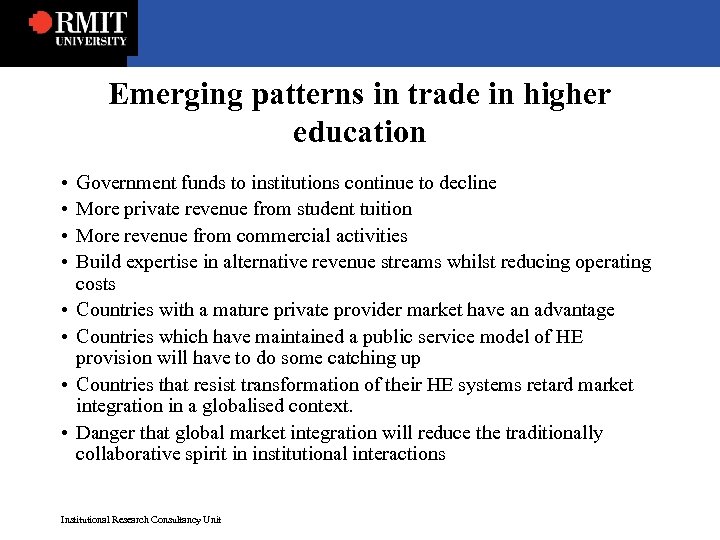 RMIT UNIVERSITY

Emerging patterns in trade in higher education

• Government funds to institutions continue to decline
• More private revenue from student tuition
• More revenue from commercial activities
• Build expertise in alternative revenue streams whilst reducing operating costs
• Countries with a mature private provider market have an advantage
• Countries which have maintained a public service model of HE provision will have to do some catching up
• Countries that resist transformation of their HE systems retard market integration in a globalised context.
• Danger that global market integration will reduce the traditionally collaborative spirit in institutional interactions

Institutional Research Consultancy Unit